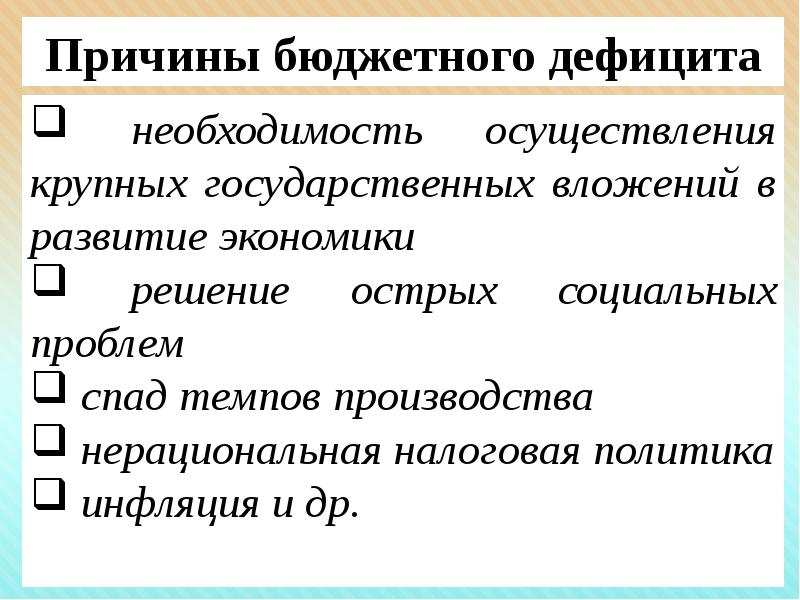 Причины бюджетного дефицита

❑ необходимость осуществления крупных государственных вложений в развитие экономики

❑ решение острых социальных проблем

❑ спад темпов производства

❑ нерациональная налоговая политика

❑ инфляция и др.